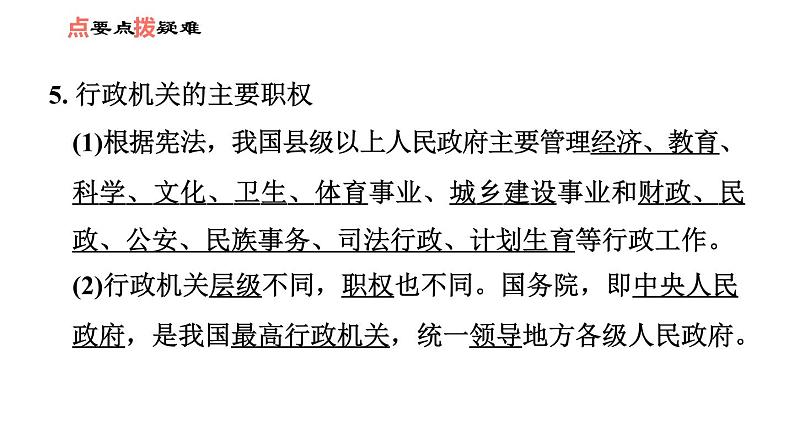 点要点拨疑难

5.行政机关的主要职权

(1)根据宪法，我国县级以上人民政府主要管理经济、教育、科学、文化、卫生、体育事业、城乡建设事业和财政、民政、公安、民族事务、司法行政、计划生育等行政工作。

(2)行政机关层级不同，职权也不同。国务院，即中央人民政府，是我国最高行政机关，统一领导地方各级人民政府。